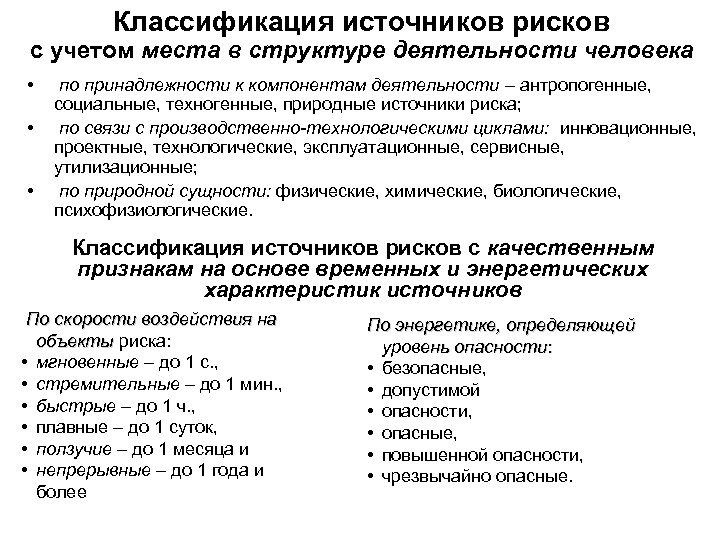 Классификация источников рисков с учетом места в структуре деятельности человека

• по принадлежности к компонентам деятельности – антропогенные, социальные, техногенные, природные источники риска;
• по связи с производственно-технологическими циклами: инновационные, проектные, технологические, эксплуатационные, сервисные, утилизационные;
• по природной сущности: физические, химические, биологические, психофизиологические.

Классификация источников рисков с качественным признакам на основе временных и энергетических характеристик источников

По скорости воздействия на объекты риска:
• мгновенные – до 1 с.,
• стремительные – до 1 мин.,
• быстрые – до 1 ч.,
• плавные – до 1 суток,
• ползучие – до 1 месяца и
• непрерывные – до 1 года и более

По энергетике, определяющей уровень опасности:
• безопасные,
• допустимой
• опасности,
• опасные,
• повышенной опасности,
• чрезвычайно опасные.